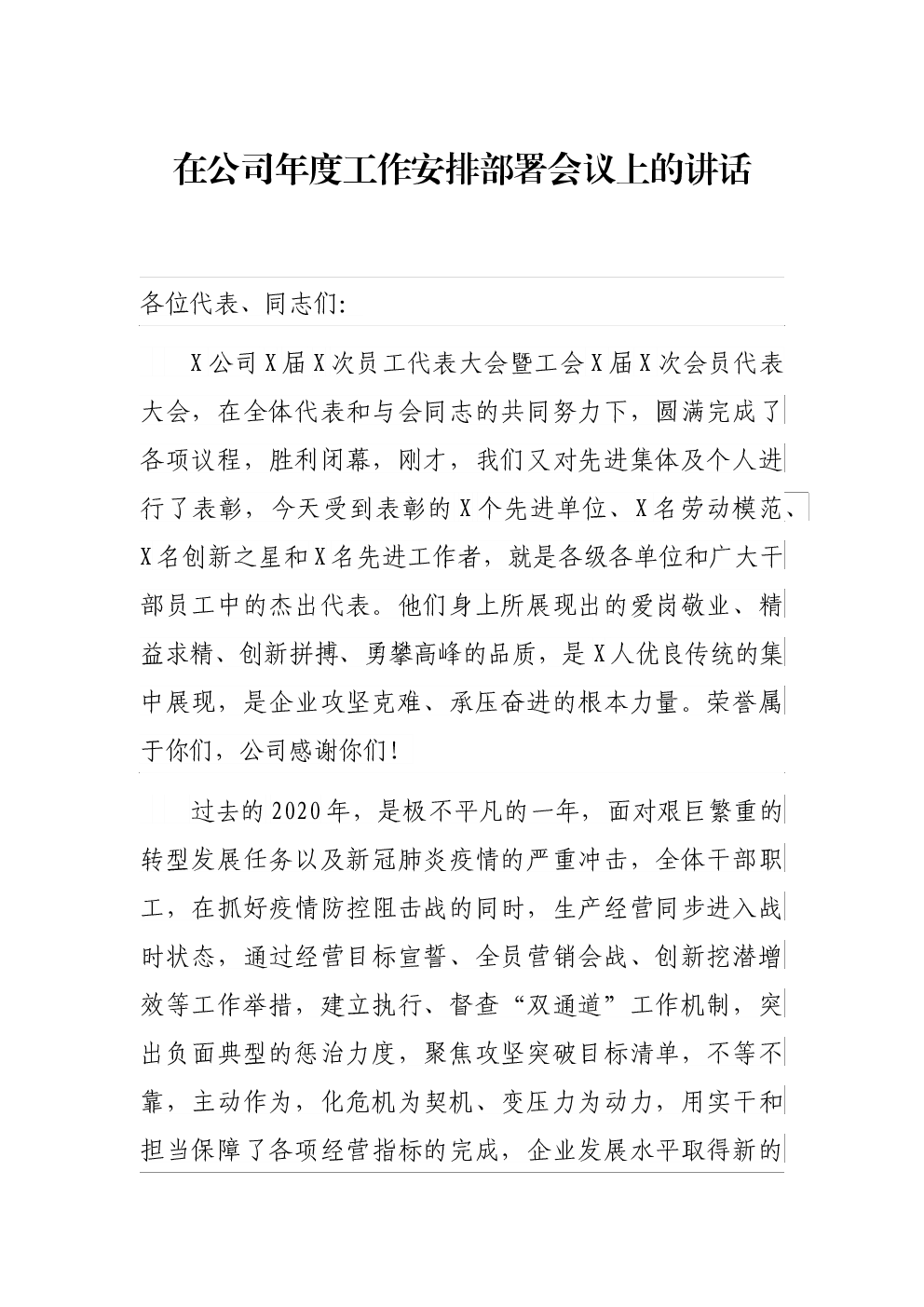 在公司年度工作安排部署会议上的讲话

各位代表、同志们:

X公司X届X次员工代表大会暨工会X届X次会员代表大会，在全体代表和与会同志的共同努力下，圆满完成了各项议程，胜利闭幕，刚才，我们又对先进集体及个人进行了表彰，今天受到表彰的X个先进单位、X名劳动模范、X名创新之星和X名先进工作者，就是各级各单位和广大干部员工中的杰出代表。他们身上所展现出的爱岗敬业、精益求精、创新拼搏、勇攀高峰的品质，是X人优良传统的集中展现，是企业攻坚克难、承压奋进的根本力量。荣誉属于你们，公司感谢你们!

过去的2020年，是极不平凡的一年，面对艰巨繁重的转型发展任务以及新冠肺炎疫情的严重冲击，全体干部职工，在抓好疫情防控阻击战的同时，生产经营同步进入战时状态，通过经营目标宣誓、全员营销会战、创新挖潜增效等工作举措，建立执行、督查“双通道”工作机制，突出负面典型的惩治力度，聚焦攻坚突破目标清单，不等不靠，主动作为，化危机为契机、变压力为动力，用实干和担当保障了各项经营指标的完成，企业发展水平取得新的